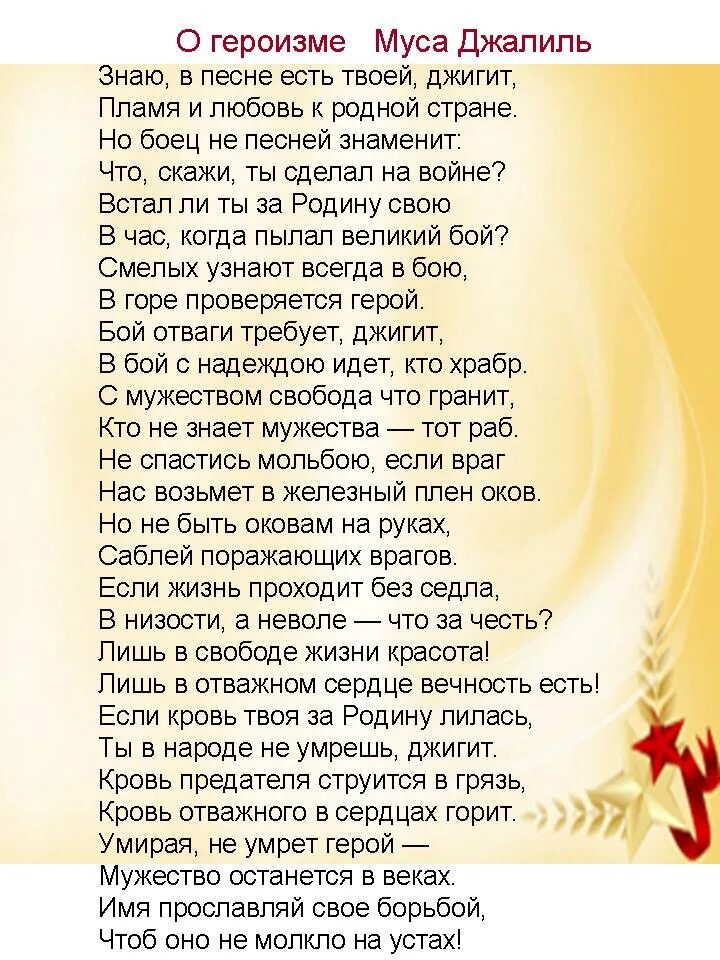 О героизме   Муса Джалиль

Знаю, в песне есть твоей, джигит,
Пламя и любовь к родной стране.
Но боец не песней знаменит:
Что, скажи, ты сделал на войне?
Встал ли ты за Родину свою
В час, когда пылал великий бой?
Смелых узнают всегда в бою,
В горе проверяется герой.
Бой отваги требует, джигит,
В бой с надеждою идет, кто храбр.
С мужеством свобода что гранит,
Кто не знает мужества — тот раб.
Не спастись мольбою, если враг
Нас возьмет в железный плен оков.
Но не быть оковам на руках,
Саблей поражающих врагов.
Если жизнь проходит без седла,
В низости, а неволе — что за честь?
Лишь в свободе жизни красота!
Лишь в отважном сердце вечность есть!
Если кровь твоя за Родину лилась,
Ты в народе не умрешь, джигит.
Кровь предателя струится в грязь,
Кровь отважного в сердцах горит.
Умирая, не умрет герой —
Мужество останется в веках.
Имя прославляй свое борьбой,
Чтоб оно не молкло на устах!